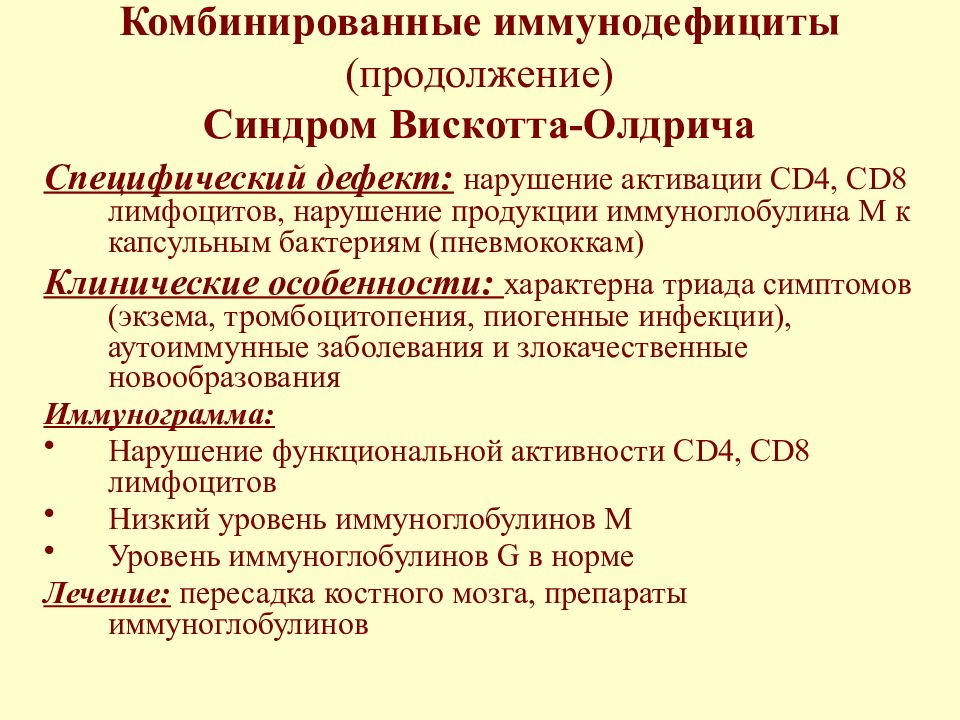 Комбинированные иммунодефициты
(продолжение)
Синдром Вискотта-Олдрича

Специфический дефект: нарушение активации CD4, CD8 лимфоцитов, нарушение продукции иммуноглобулина М к капсульным бактериям (пневмококкам)

Клинические особенности: характерна триада симптомов (экзема, тромбоцитопения, пиогенные инфекции), аутоиммунные заболевания и злокачественные новообразования

Иммунограмма:
• Нарушение функциональной активности CD4, CD8 лимфоцитов
• Низкий уровень иммуноглобулинов М
• Уровень иммуноглобулинов G в норме

Лечение: пересадка костного мозга, препараты иммуноглобулинов